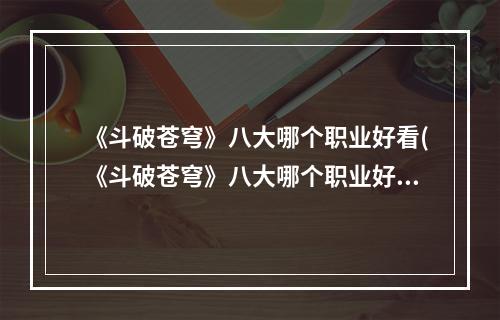 《斗破苍穹》八大哪个职业好看(《斗破苍穹》八大哪个职业好...